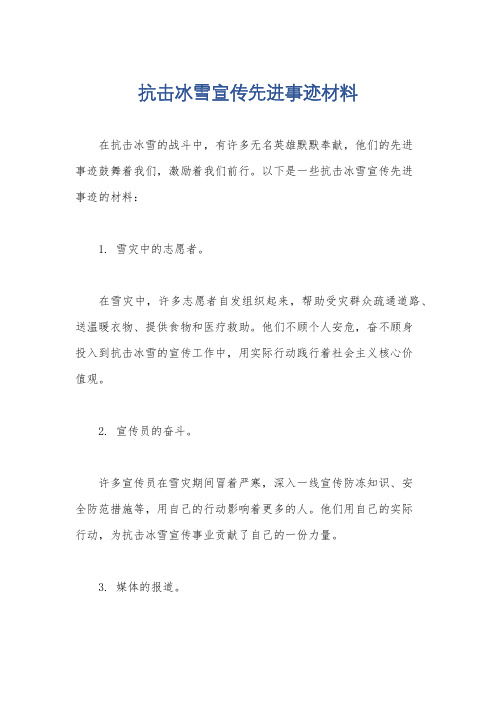 抗击冰雪宣传先进事迹材料

在抗击冰雪的战斗中，有许多无名英雄默默奉献，他们的先进事迹鼓舞着我们，激励着我们前行。以下是一些抗击冰雪宣传先进事迹的材料：

1. 雪灾中的志愿者。

在雪灾中，许多志愿者自发组织起来，帮助受灾群众疏通道路、送温暖衣物、提供食物和医疗救助。他们不顾个人安危，奋不顾身投入到抗击冰雪的宣传工作中，用实际行动践行着社会主义核心价值观。

2. 宣传员的奋斗。

许多宣传员在雪灾期间冒着严寒，深入一线宣传防冻知识、安全防范措施等，用自己的行动影响着更多的人。他们用自己的实际行动，为抗击冰雪宣传事业贡献了自己的一份力量。

3. 媒体的报道。